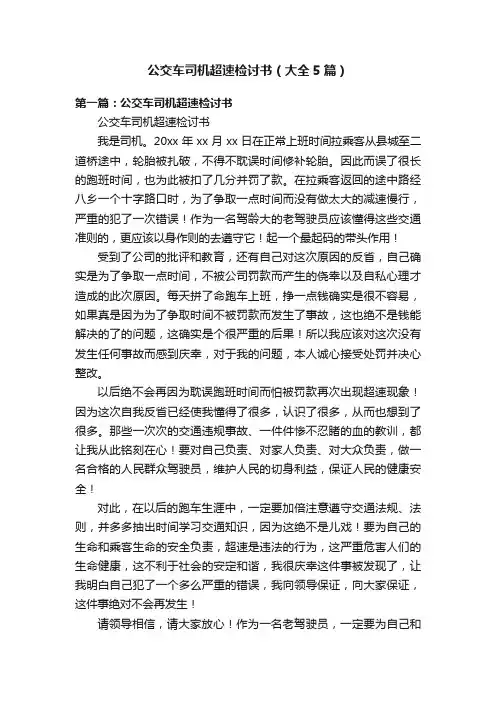 公交车司机超速检讨书（大全5篇）

第一篇：公交车司机超速检讨书

公交车司机超速检讨书

我是司机。20xx年xx月xx日在正常上班时间拉乘客从县城至二道桥途中，轮胎被扎破，不得不耽误时间修补轮胎。因此而误了很长的跑班时间，也为此被扣了几分并罚了款。在拉乘客返回的途中路经八乡一个十字路口时，为了争取一点时间而没有做太大的减速慢行，严重的犯了一次错误！作为一名驾龄大的老驾驶员应该懂得这些交通准则的，更应该以身作则的去遵守它！起一个最起码的带头作用！

受到了公司的批评和教育，还有自己对这次原因的反省，自己确实是为了争取一点时间，不被公司罚款而产生的侥幸以及自私心理才造成的此次原因。每天拼了命跑车上班，挣一点钱确实是很不容易，如果真是因为为了争取时间不被罚款而发生了事故，这也绝不是钱能解决的了的问题，这确实是个很严重的后果！所以我应该对这次没有发生任何事故而感到庆幸，对于我的问题，本人诚心接受处罚并决心整改。

以后绝不会再因为耽误跑班时间而怕被罚款再次出现超速现象！因为这次自我反省已经使我懂得了很多，认识了很多，从而也想到了很多。那些一次次的交通违规事故、一件件惨不忍睹的血的教训，都让我从此铭刻在心！要对自己负责、对家人负责、对大众负责，做一名合格的人民群众驾驶员，维护人民的切身利益，保证人民的健康安全！

对此，在以后的跑车生涯中，一定要加倍注意遵守交通法规、法则，并多多抽出时间学习交通知识，因为这绝不是儿戏！要为自己的生命和乘客生命的安全负责，超速是违法的行为，这严重危害人们的生命健康，这不利于社会的安定和谐，我很庆幸这件事被发现了，让我明白自己犯了一个多么严重的错误，我向领导保证，向大家保证，这件事绝对不会再发生！

请领导相信，请大家放心！作为一名老驾驶员，一定要为自己和